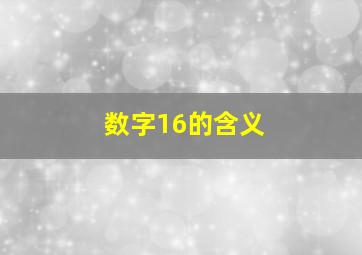 数字16的含义